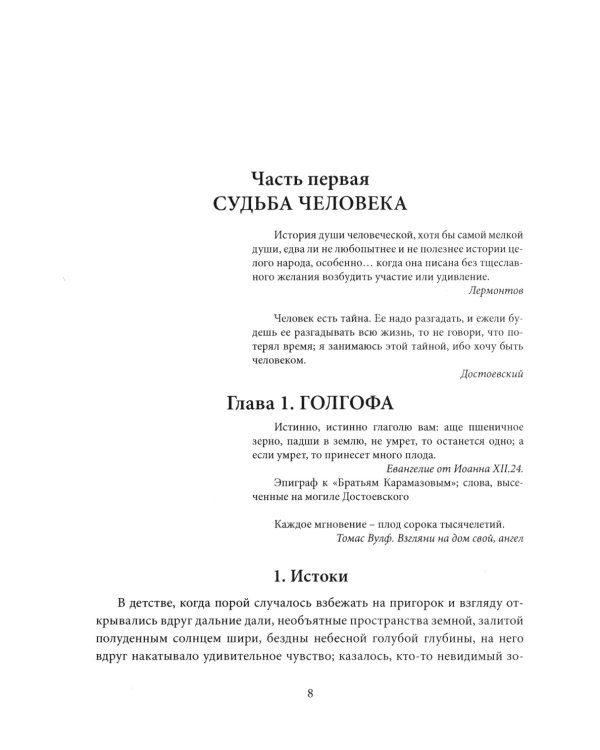 Часть первая
СУДЬБА ЧЕЛОВЕКА

История души человеческой, хотя бы самой мелкой души, едва ли не любопытнее и не полезнее истории целого народа, особенно… когда она писана без тщеславного желания возбудить участие или удивление.

Лермонтов

Человек есть тайна. Ее надо разгадать, и ежели будешь ее разгадывать всю жизнь, то не говори, что потерял время; я занимаюсь этой тайной, ибо хочу быть человеком.

Достоевский

Глава 1. ГОЛГОФА

Истинно, истинно глаголю вам: аще пшеничное зерно, падши в землю, не умрет, то останется одно; а если умрет, то принесет много плода.

Евангелие от Иоанна XII.24.

Эпиграф к «Братьям Карамазовым»; слова, высеченные на могиле Достоевского

Каждое мгновение – плод сорока тысячелетий.

Томас Вулф. Взгляни на дом свой, ангел

1. Истоки

В детстве, когда порой случалось взбежать на пригорок и взгляду открывались вдруг дальние дали, необъятные пространства земной, залитой полуденным солнцем шири, бездны небесной голубой глубины, на него вдруг накатывало удивительное чувство; казалось, кто-то невидимый зо-

8